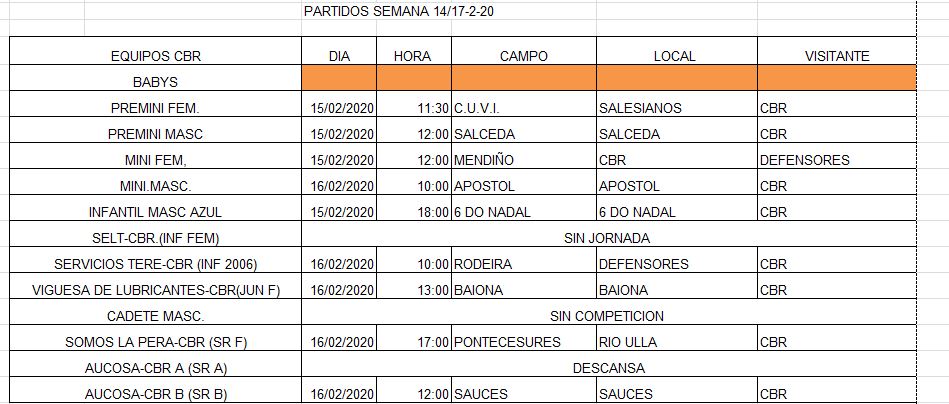 PARTIDOS SEMANA 14/17-2-20

| EQUIPOS CBR | DIA | HORA | CAMPO | LOCAL | VISITANTE |
|---|---|---|---|---|---|
| BABYS | | | | | |
| PREMINI FEM. | 15/02/2020 | 11:30 | C.U.V.I. | SALESIANOS | CBR |
| PREMINI MASC | 15/02/2020 | 12:00 | SALCEDA | SALCEDA | CBR |
| MINI FEM, | 15/02/2020 | 12:00 | MENDIÑO | CBR | DEFENSORES |
| MINI.MASC. | 16/02/2020 | 10:00 | APOSTOL | APOSTOL | CBR |
| INFANTIL MASC AZUL | 15/02/2020 | 18:00 | 6 DO NADAL | 6 DO NADAL | CBR |
| SELT-CBR.(INF FEM) | SIN JORNADA | | | | |
| SERVICIOS TERE-CBR (INF 2006) | 16/02/2020 | 10:00 | RODEIRA | DEFENSORES | CBR |
| VIGUESA DE LUBRICANTES-CBR(JUN F) | 16/02/2020 | 13:00 | BAIONA | BAIONA | CBR |
| CADETE MASC. | SIN COMPETICION | | | | |
| SOMOS LA PERA-CBR (SR F) | 16/02/2020 | 17:00 | PONTECESURES | RIO ULLA | CBR |
| AUCOSA-CBR A (SR A) | DESCANSA | | | | |
| AUCOSA-CBR B (SR B) | 16/02/2020 | 12:00 | SAUCES | SAUCES | CBR |